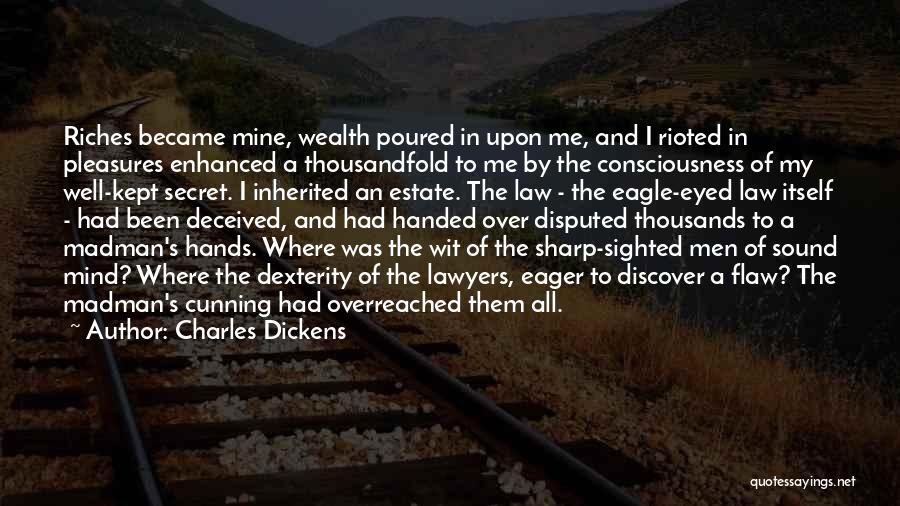 Riches became mine, wealth poured in upon me, and I rioted in pleasures enhanced a thousandfold to me by the consciousness of my well-kept secret. I inherited an estate. The law - the eagle-eyed law itself - had been deceived, and had handed over disputed thousands to a madman's hands. Where was the wit of the sharp-sighted men of sound mind? Where the dexterity of the lawyers, eager to discover a flaw? The madman's cunning had overreached them all.

~ Author: Charles Dickens

quotessayings.net